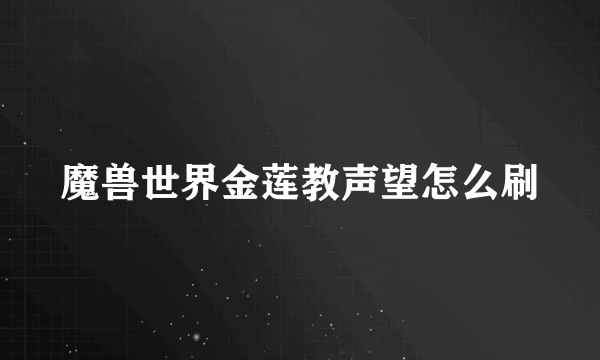 魔兽世界金莲教声望怎么刷